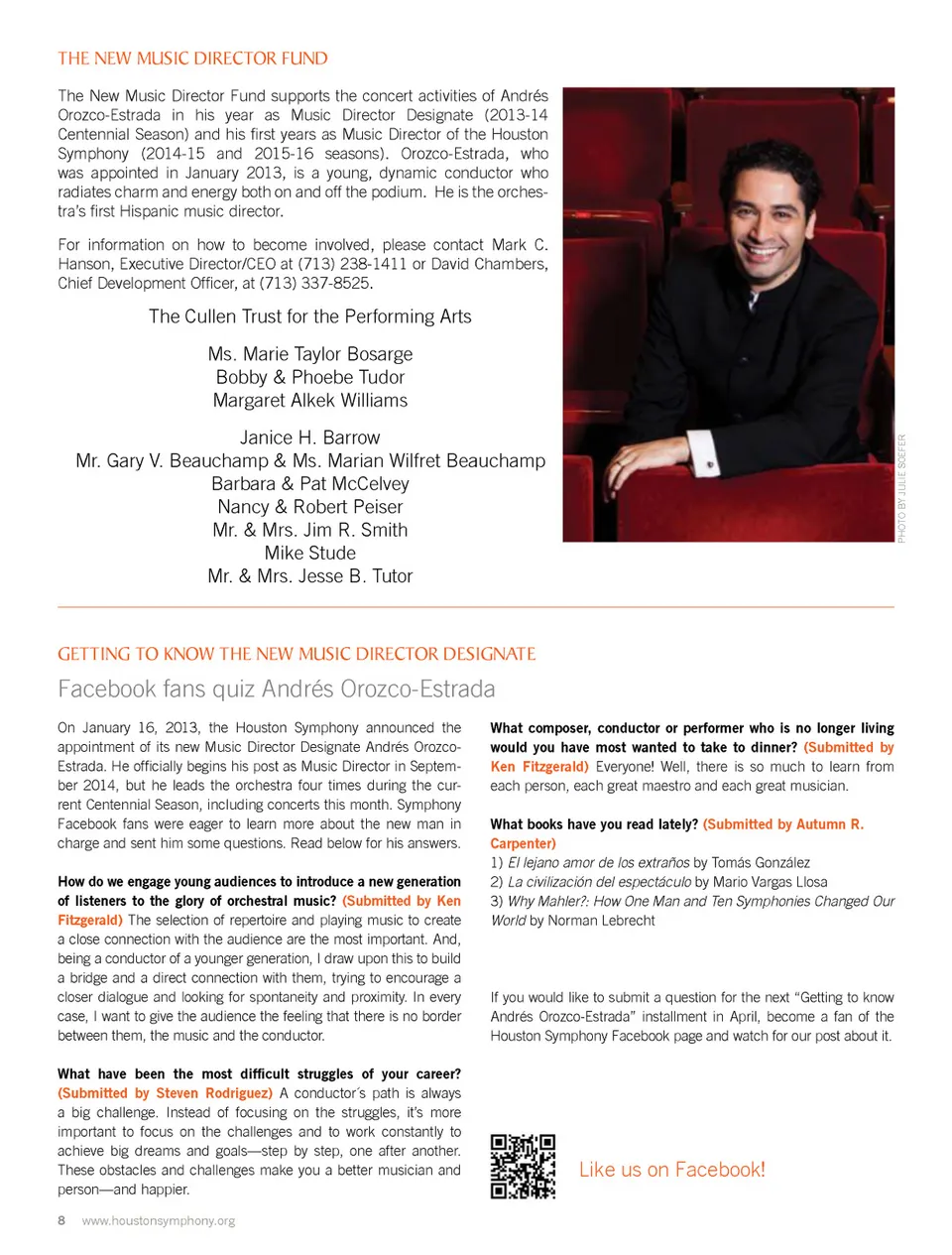 THE NEW MUSIC DIRECTOR FUND

The New Music Director Fund supports the concert activities of Andrés Orozco-Estrada in his year as Music Director Designate (2013-14 Centennial Season) and his first years as Music Director of the Houston Symphony (2014-15 and 2015-16 seasons). Orozco-Estrada, who was appointed in January 2013, is a young, dynamic conductor who radiates charm and energy both on and off the podium. He is the orchestra's first Hispanic music director.

For information on how to become involved, please contact Mark C. Hanson, Executive Director/CEO at (713) 238-1411 or David Chambers, Chief Development Officer, at (713) 337-8525.

The Cullen Trust for the Performing Arts

Ms. Marie Taylor Bosarge
Bobby & Phoebe Tudor
Margaret Alkek Williams

Janice H. Barrow
Mr. Gary V. Beauchamp & Ms. Marian Wilfret Beauchamp
Barbara & Pat McCelvey
Nancy & Robert Peiser
Mr. & Mrs. Jim R. Smith
Mike Stude
Mr. & Mrs. Jesse B. Tutor

PHOTO BY JULIE SOEFER

GETTING TO KNOW THE NEW MUSIC DIRECTOR DESIGNATE

Facebook fans quiz Andrés Orozco-Estrada

On January 16, 2013, the Houston Symphony announced the appointment of its new Music Director Designate Andrés Orozco-Estrada. He officially begins his post as Music Director in September 2014, but he leads the orchestra four times during the current Centennial Season, including concerts this month. Symphony Facebook fans were eager to learn more about the new man in charge and sent him some questions. Read below for his answers.

How do we engage young audiences to introduce a new generation of listeners to the glory of orchestral music? (Submitted by Ken Fitzgerald) The selection of repertoire and playing music to create a close connection with the audience are the most important. And, being a conductor of a younger generation, I draw upon this to build a bridge and a direct connection with them, trying to encourage a closer dialogue and looking for spontaneity and proximity. In every case, I want to give the audience the feeling that there is no border between them, the music and the conductor.

What have been the most difficult struggles of your career? (Submitted by Steven Rodriguez) A conductor´s path is always a big challenge. Instead of focusing on the struggles, it's more important to focus on the challenges and to work constantly to achieve big dreams and goals—step by step, one after another. These obstacles and challenges make you a better musician and person—and happier.

What composer, conductor or performer who is no longer living would you have most wanted to take to dinner? (Submitted by Ken Fitzgerald) Everyone! Well, there is so much to learn from each person, each great maestro and each great musician.

What books have you read lately? (Submitted by Autumn R. Carpenter)
1) El lejano amor de los extraños by Tomás González
2) La civilización del espectáculo by Mario Vargas Llosa
3) Why Mahler?: How One Man and Ten Symphonies Changed Our World by Norman Lebrecht

If you would like to submit a question for the next "Getting to know Andrés Orozco-Estrada" installment in April, become a fan of the Houston Symphony Facebook page and watch for our post about it.

Like us on Facebook!

8 www.houstonsymphony.org